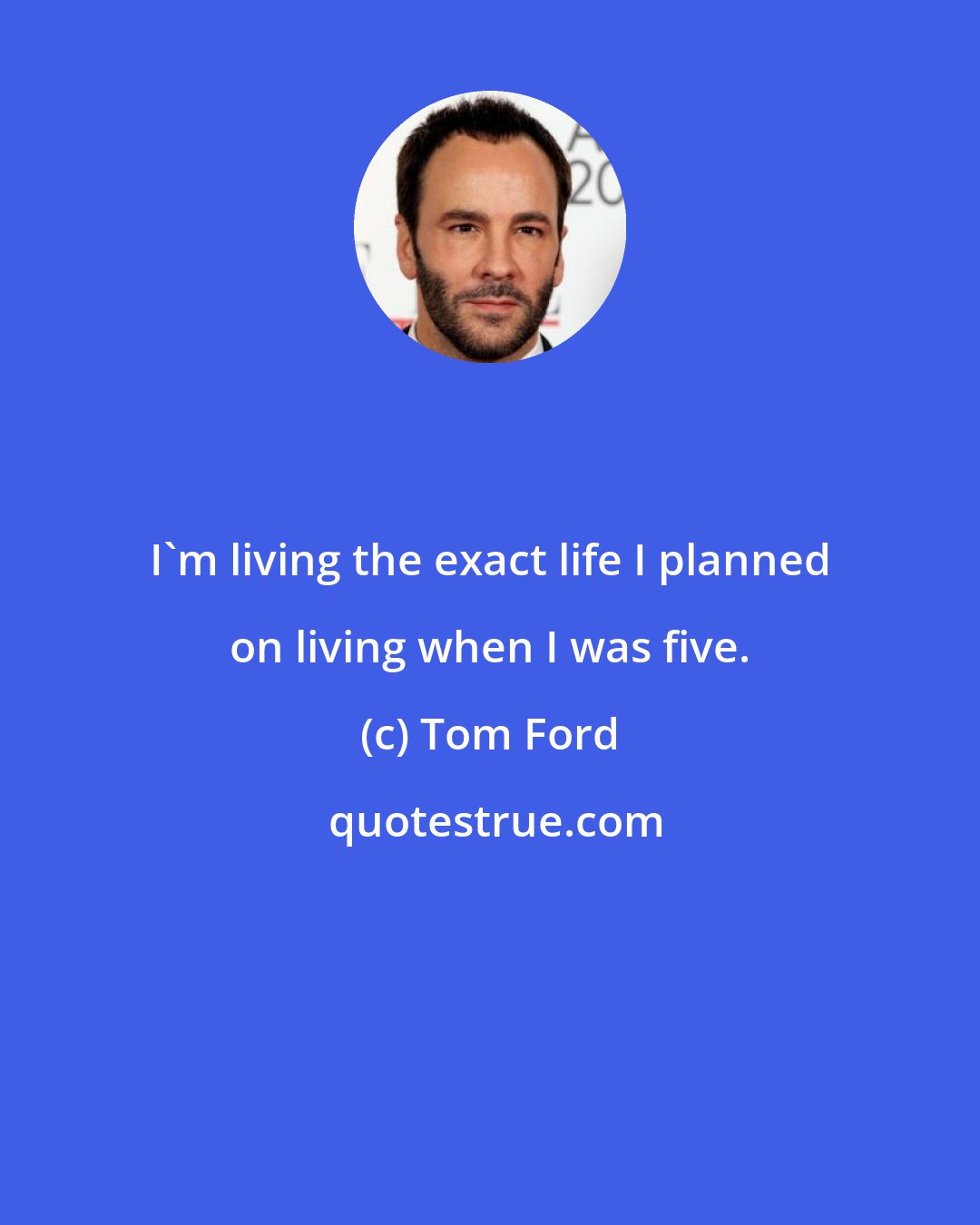 I`m living the exact life I planned on living when I was five.

(c) Tom Ford

quotestrue.com